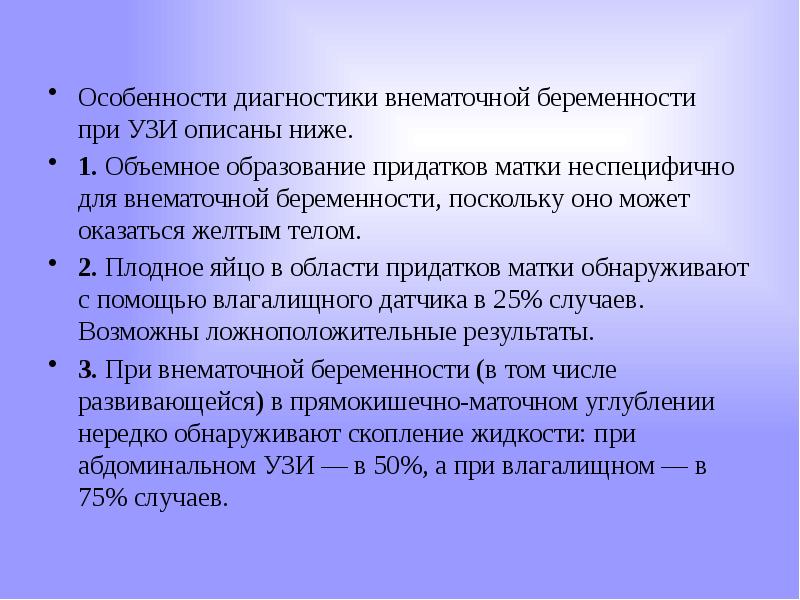 • Особенности диагностики внематочной беременности при УЗИ описаны ниже.

• 1. Объемное образование придатков матки неспецифично для внематочной беременности, поскольку оно может оказаться желтым телом.

• 2. Плодное яйцо в области придатков матки обнаруживают с помощью влагалищного датчика в 25% случаев. Возможны ложноположительные результаты.

• 3. При внематочной беременности (в том числе развивающейся) в прямокишечно-маточном углублении нередко обнаруживают скопление жидкости: при абдоминальном УЗИ — в 50%, а при влагалищном — в 75% случаев.